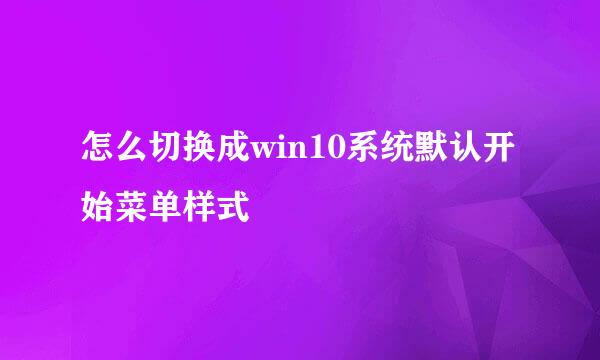 怎么切换成win10系统默认开始菜单样式